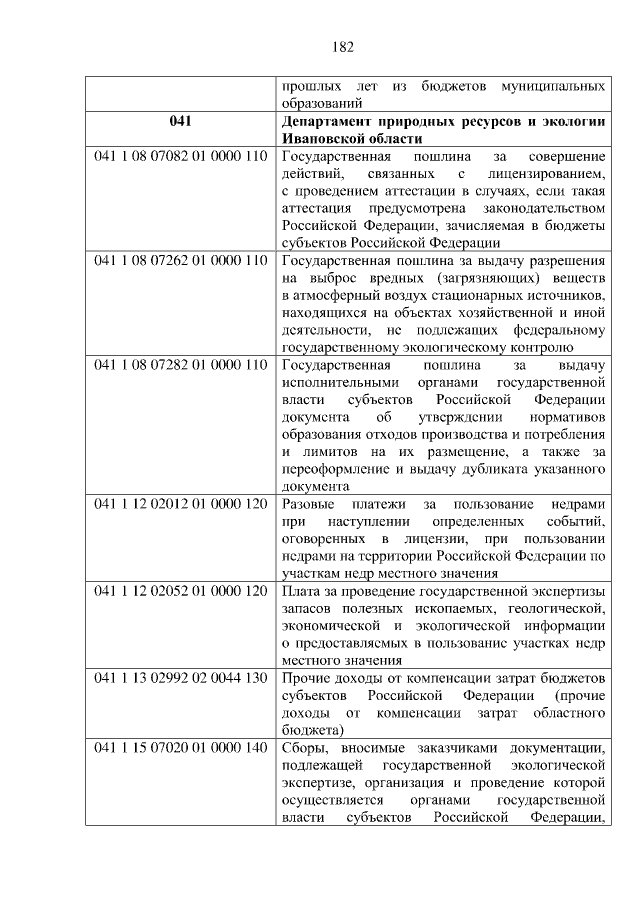 182

|  | прошлых лет из бюджетов муниципальных образований |
|---|---|
| 041 | Департамент природных ресурсов и экологии Ивановской области |
| 041 1 08 07082 01 0000 110 | Государственная пошлина за совершение действий, связанных с лицензированием, с проведением аттестации в случаях, если такая аттестация предусмотрена законодательством Российской Федерации, зачисляемая в бюджеты субъектов Российской Федерации |
| 041 1 08 07262 01 0000 110 | Государственная пошлина за выдачу разрешения на выброс вредных (загрязняющих) веществ в атмосферный воздух стационарных источников, находящихся на объектах хозяйственной и иной деятельности, не подлежащих федеральному государственному экологическому контролю |
| 041 1 08 07282 01 0000 110 | Государственная пошлина за выдачу исполнительными органами государственной власти субъектов Российской Федерации документа об утверждении нормативов образования отходов производства и потребления и лимитов на их размещение, а также за переоформление и выдачу дубликата указанного документа |
| 041 1 12 02012 01 0000 120 | Разовые платежи за пользование недрами при наступлении определенных событий, оговоренных в лицензии, при пользовании недрами на территории Российской Федерации по участкам недр местного значения |
| 041 1 12 02052 01 0000 120 | Плата за проведение государственной экспертизы запасов полезных ископаемых, геологической, экономической и экологической информации о предоставляемых в пользование участках недр местного значения |
| 041 1 13 02992 02 0044 130 | Прочие доходы от компенсации затрат бюджетов субъектов Российской Федерации (прочие доходы от компенсации затрат областного бюджета) |
| 041 1 15 07020 01 0000 140 | Сборы, вносимые заказчиками документации, подлежащей государственной экологической экспертизе, организация и проведение которой осуществляется органами государственной власти субъектов Российской Федерации, |